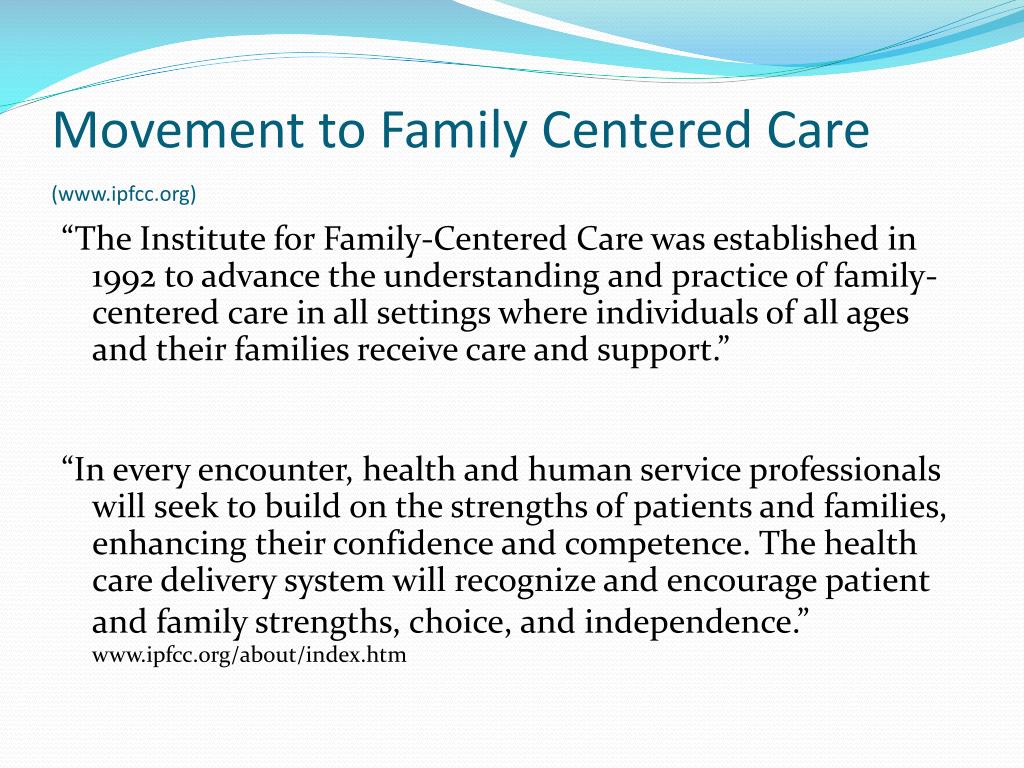 Movement to Family Centered Care

(www.ipfcc.org)

“The Institute for Family-Centered Care was established in 1992 to advance the understanding and practice of family-centered care in all settings where individuals of all ages and their families receive care and support.”

“In every encounter, health and human service professionals will seek to build on the strengths of patients and families, enhancing their confidence and competence. The health care delivery system will recognize and encourage patient and family strengths, choice, and independence.”
www.ipfcc.org/about/index.htm